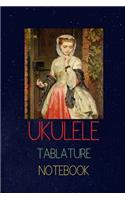 UKULELE
TABLATURE
NOTEBOOK